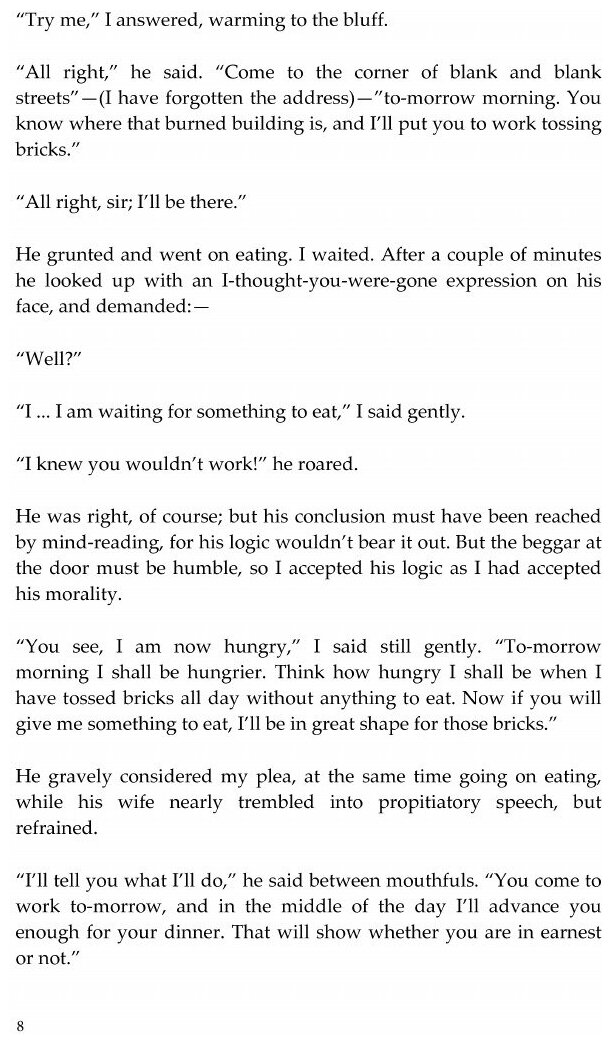 “Try me,” I answered, warming to the bluff.

“All right,” he said. “Come to the corner of blank and blank streets”—(I have forgotten the address)—”to-morrow morning. You know where that burned building is, and I’ll put you to work tossing bricks.”

“All right, sir; I’ll be there.”

He grunted and went on eating. I waited. After a couple of minutes he looked up with an I-thought-you-were-gone expression on his face, and demanded:—

“Well?”

“I ... I am waiting for something to eat,” I said gently.

“I knew you wouldn’t work!” he roared.

He was right, of course; but his conclusion must have been reached by mind-reading, for his logic wouldn’t bear it out. But the beggar at the door must be humble, so I accepted his logic as I had accepted his morality.

“You see, I am now hungry,” I said still gently. “To-morrow morning I shall be hungrier. Think how hungry I shall be when I have tossed bricks all day without anything to eat. Now if you will give me something to eat, I’ll be in great shape for those bricks.”

He gravely considered my plea, at the same time going on eating, while his wife nearly trembled into propitiatory speech, but refrained.

“I’ll tell you what I’ll do,” he said between mouthfuls. “You come to work to-morrow, and in the middle of the day I’ll advance you enough for your dinner. That will show whether you are in earnest or not.”

8